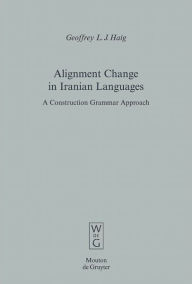 Geoffrey L. J. Haig

Alignment Change in Iranian Languages

A Construction Grammar Approach

W
DE
G

Mouton
de Gruyter